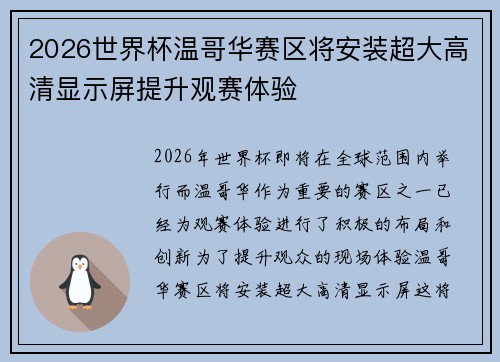 2026世界杯温哥华赛区将安装超大高清显示屏提升观赛体验

2026年世界杯即将在全球范围内举行而温哥华作为重要的赛区之一已经为观赛体验进行了积极的布局和创新为了提升观众的现场体验温哥华赛区将安装超大高清显示屏这将